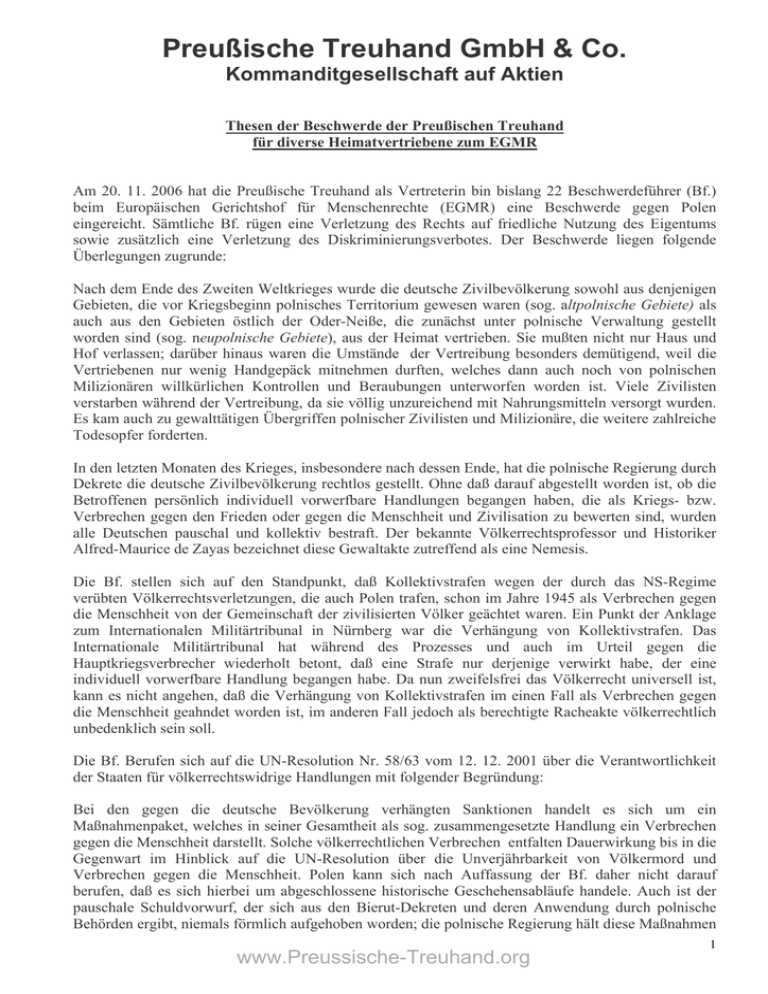 Preußische Treuhand GmbH & Co.
Kommanditgesellschaft auf Aktien

Thesen der Beschwerde der Preußischen Treuhand für diverse Heimatvertriebene zum EGMR

Am 20. 11. 2006 hat die Preußische Treuhand als Vertreterin bin bislang 22 Beschwerdeführer (Bf.) beim Europäischen Gerichtshof für Menschenrechte (EGMR) eine Beschwerde gegen Polen eingereicht. Sämtliche Bf. rügen eine Verletzung des Rechts auf friedliche Nutzung des Eigentums sowie zusätzlich eine Verletzung des Diskriminierungsverbotes. Der Beschwerde liegen folgende Überlegungen zugrunde:

Nach dem Ende des Zweiten Weltkrieges wurde die deutsche Zivilbevölkerung sowohl aus denjenigen Gebieten, die vor Kriegsbeginn polnisches Territorium gewesen waren (sog. altpolnische Gebiete) als auch aus den Gebieten östlich der Oder-Neiße, die zunächst unter polnische Verwaltung gestellt worden sind (sog. neupolnische Gebiete), aus der Heimat vertrieben. Sie mußten nicht nur Haus und Hof verlassen; darüber hinaus waren die Umstände der Vertreibung besonders demütigend, weil die Vertriebenen nur wenig Handgepäck mitnehmen durften, welches dann auch noch von polnischen Milizionären willkürlichen Kontrollen und Beraubungen unterworfen worden ist. Viele Zivilisten verstarben während der Vertreibung, da sie völlig unzureichend mit Nahrungsmitteln versorgt wurden. Es kam auch zu gewalttätigen Übergriffen polnischer Zivilisten und Milizionäre, die weitere zahlreiche Todesopfer forderten.

In den letzten Monaten des Krieges, insbesondere nach dessen Ende, hat die polnische Regierung durch Dekrete die deutsche Zivilbevölkerung rechtlos gestellt. Ohne daß darauf abgestellt worden ist, ob die Betroffenen persönlich individuell vorwerfbare Handlungen begangen haben, die als Kriegs- bzw. Verbrechen gegen den Frieden oder gegen die Menschheit und Zivilisation zu bewerten sind, wurden alle Deutschen pauschal und kollektiv bestraft. Der bekannte Völkerrechtsprofessor und Historiker Alfred-Maurice de Zayas bezeichnet diese Gewaltakte zutreffend als eine Nemesis.

Die Bf. stellen sich auf den Standpunkt, daß Kollektivstrafen wegen der durch das NS-Regime verübten Völkerrechtsverletzungen, die auch Polen trafen, schon im Jahre 1945 als Verbrechen gegen die Menschheit von der Gemeinschaft der zivilisierten Völker geächtet waren. Ein Punkt der Anklage zum Internationalen Militärtribunal in Nürnberg war die Verhängung von Kollektivstrafen. Das Internationale Militärtribunal hat während des Prozesses und auch im Urteil gegen die Hauptkriegsverbrecher wiederholt betont, daß eine Strafe nur derjenige verwirkt habe, der eine individuell vorwerfbare Handlung begangen habe. Da nun zweifelsfrei das Völkerrecht universell ist, kann es nicht angehen, daß die Verhängung von Kollektivstrafen im einen Fall als Verbrechen gegen die Menschheit geahndet worden ist, im anderen Fall jedoch als berechtigte Racheakte völkerrechtlich unbedenklich sein soll.

Die Bf. Berufen sich auf die UN-Resolution Nr. 58/63 vom 12. 12. 2001 über die Verantwortlichkeit der Staaten für völkerrechtswidrige Handlungen mit folgender Begründung:

Bei den gegen die deutsche Bevölkerung verhängten Sanktionen handelt es sich um ein Maßnahmenpaket, welches in seiner Gesamtheit als sog. zusammengesetzte Handlung ein Verbrechen gegen die Menschheit darstellt. Solche völkerrechtlichen Verbrechen entfalten Dauerwirkung bis in die Gegenwart im Hinblick auf die UN-Resolution über die Unverjährbarkeit von Völkermord und Verbrechen gegen die Menschheit. Polen kann sich nach Auffassung der Bf. daher nicht darauf berufen, daß es sich hierbei um abgeschlossene historische Geschehensabläufe handele. Auch ist der pauschale Schuldvorwurf, der sich aus den Bierut-Dekreten und deren Anwendung durch polnische Behörden ergibt, niemals förmlich aufgehoben worden; die polnische Regierung hält diese Maßnahmen

1

www.Preussische-Treuhand.org